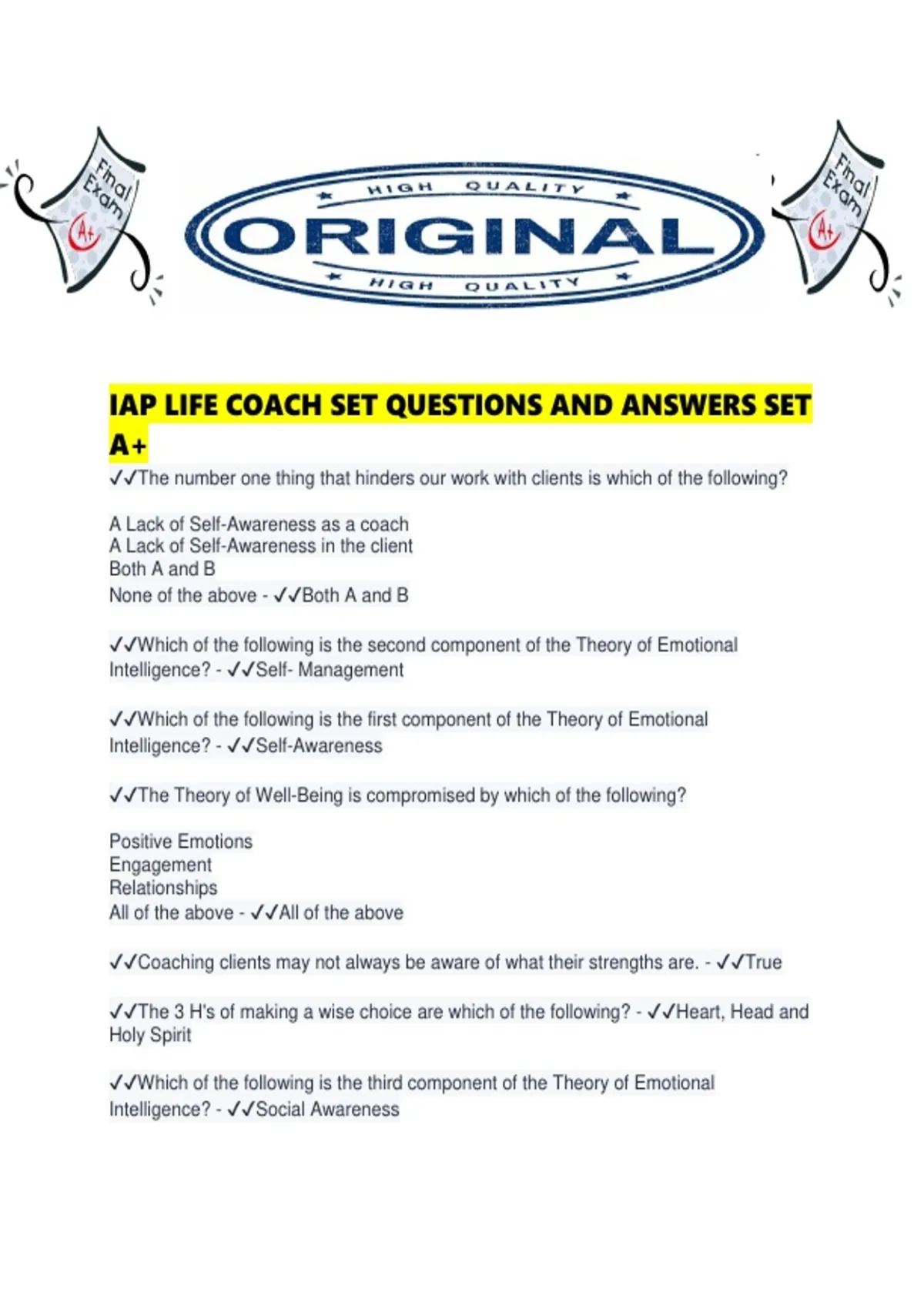 Final Exam A+

HIGH QUALITY
ORIGINAL
HIGH QUALITY

Final Exam A+

IAP LIFE COACH SET QUESTIONS AND ANSWERS SET A+

✓✓The number one thing that hinders our work with clients is which of the following?

A Lack of Self-Awareness as a coach
A Lack of Self-Awareness in the client
Both A and B
None of the above - ✓✓Both A and B

✓✓Which of the following is the second component of the Theory of Emotional Intelligence? - ✓✓Self- Management

✓✓Which of the following is the first component of the Theory of Emotional Intelligence? - ✓✓Self-Awareness

✓✓The Theory of Well-Being is compromised by which of the following?

Positive Emotions
Engagement
Relationships
All of the above - ✓✓All of the above

✓✓Coaching clients may not always be aware of what their strengths are. - ✓✓True

✓✓The 3 H's of making a wise choice are which of the following? - ✓✓Heart, Head and Holy Spirit

✓✓Which of the following is the third component of the Theory of Emotional Intelligence? - ✓✓Social Awareness